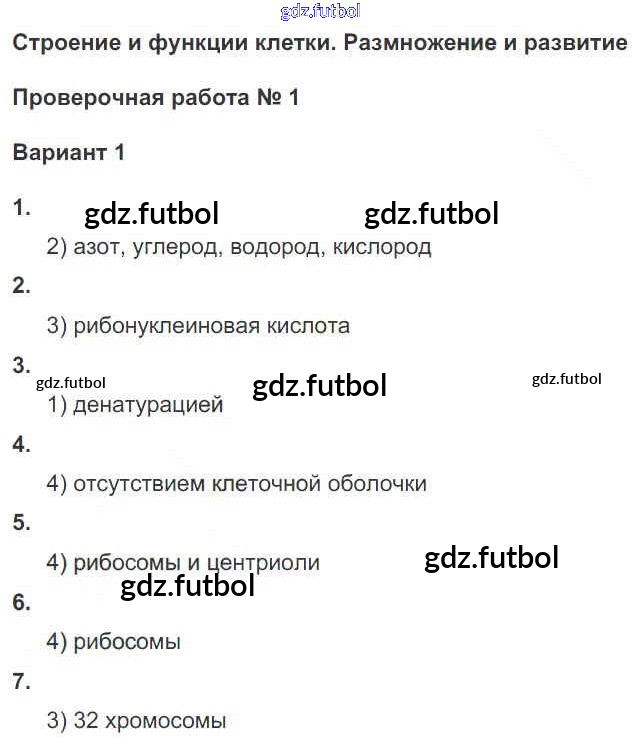 Строение и функции клетки. Размножение и развитие

Проверочная работа № 1

Вариант 1

1.

2) азот, углерод, водород, кислород

2.

3) рибонуклеиновая кислота

3.

1) денатурацией

4.

4) отсутствием клеточной оболочки

5.

4) рибосомы и центриоли

6.

4) рибосомы

7.

3) 32 хромосомы

gdz.futbol